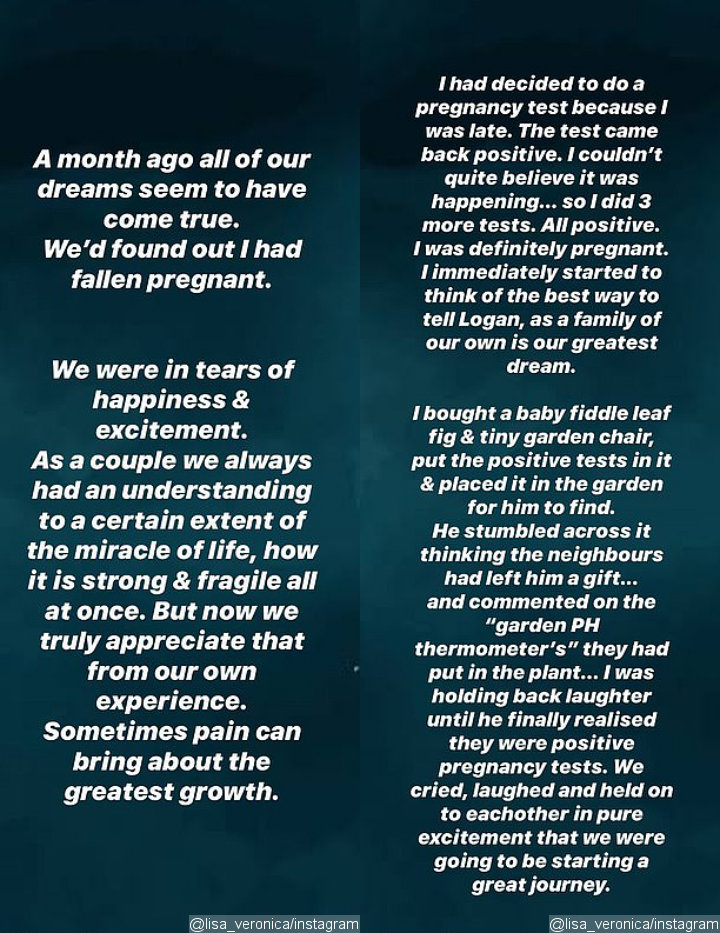 A month ago all of our dreams seem to have come true.
We'd found out I had fallen pregnant.

We were in tears of happiness & excitement.
As a couple we always had an understanding to a certain extent of the miracle of life, how it is strong & fragile all at once. But now we truly appreciate that from our own experience.
Sometimes pain can bring about the greatest growth.

@lisa_veronica/instagram

I had decided to do a pregnancy test because I was late. The test came back positive. I couldn't quite believe it was happening... so I did 3 more tests. All positive. I was definitely pregnant. I immediately started to think of the best way to tell Logan, as a family of our own is our greatest dream.

I bought a baby fiddle leaf fig & tiny garden chair, put the positive tests in it & placed it in the garden for him to find.
He stumbled across it thinking the neighbours had left him a gift... and commented on the "garden PH thermometer's" they had put in the plant... I was holding back laughter until he finally realised they were positive pregnancy tests. We cried, laughed and held on to eachother in pure excitement that we were going to be starting a great journey.

@lisa_veronica/instagram